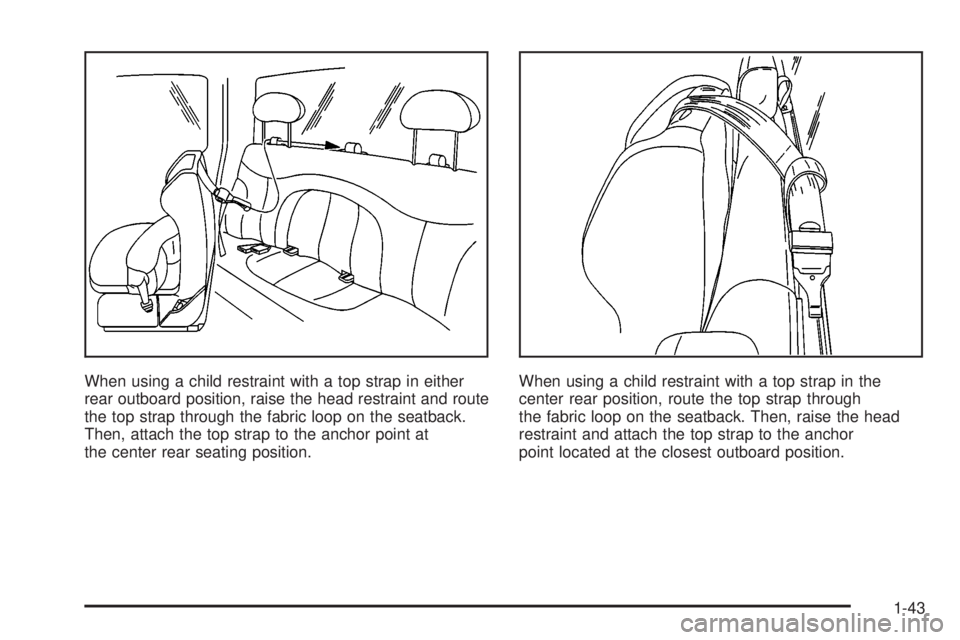 When using a child restraint with a top strap in either rear outboard position, raise the head restraint and route the top strap through the fabric loop on the seatback. Then, attach the top strap to the anchor point at the center rear seating position.

When using a child restraint with a top strap in the center rear position, route the top strap through the fabric loop on the seatback. Then, raise the head restraint and attach the top strap to the anchor point located at the closest outboard position.

1-43

carmanualsonline.info